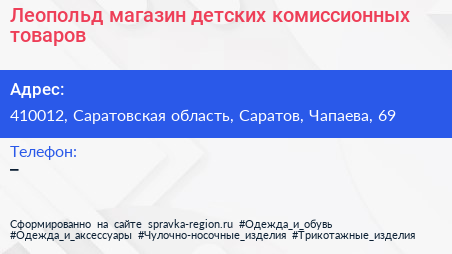 Леопольд магазин детских комиссионных товаров

Адрес:

410012, Саратовская область, Саратов, Чапаева, 69

Телефон:

–

Сформированно на сайте spravka-region.ru #Одежда_и_обувь #Одежда_и_аксессуары #Чулочно-носочные_изделия #Трикотажные_изделия